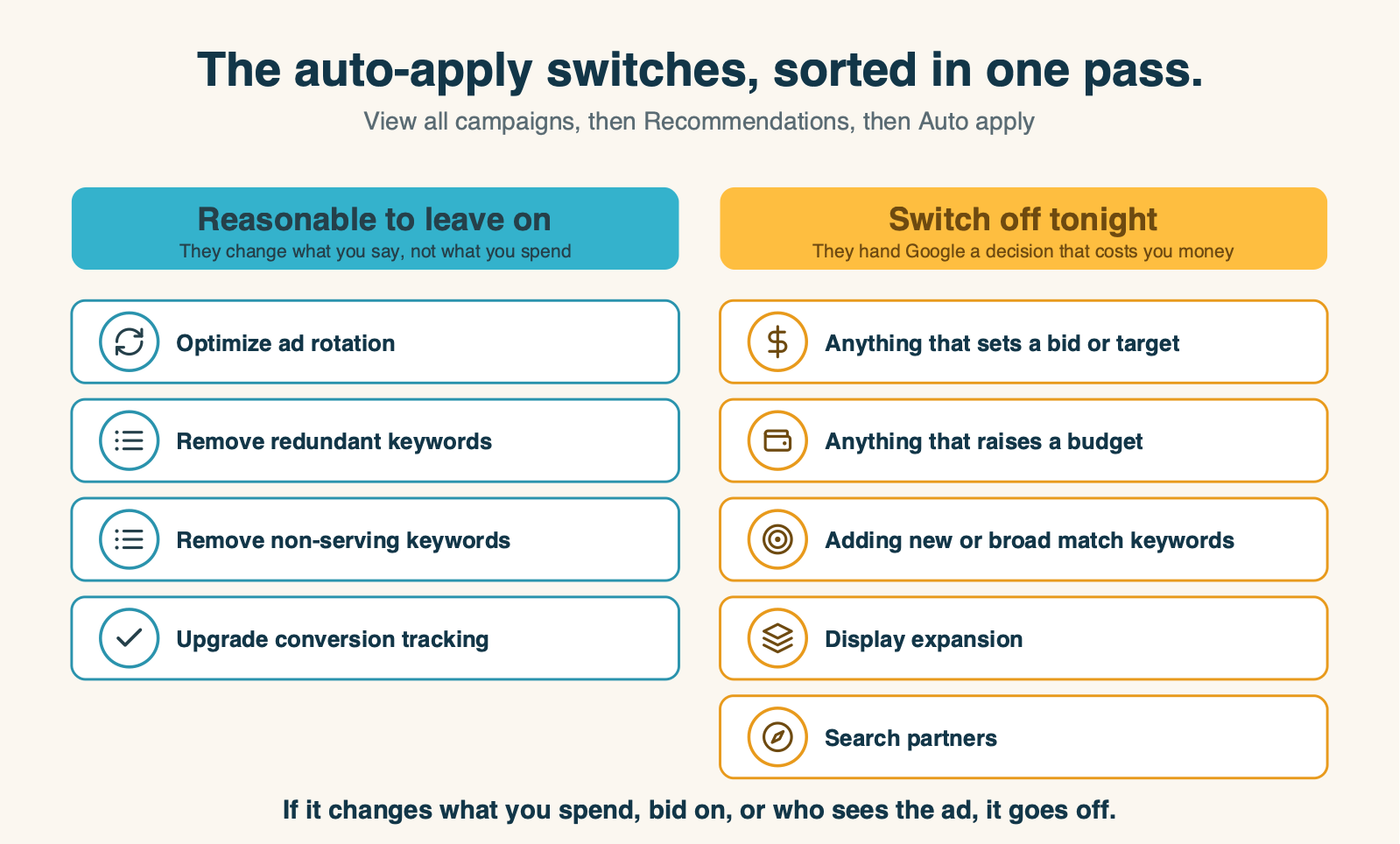 The auto-apply switches, sorted in one pass.

View all campaigns, then Recommendations, then Auto apply

Reasonable to leave on
They change what you say, not what you spend

Optimize ad rotation

Remove redundant keywords

Remove non-serving keywords

Upgrade conversion tracking

Switch off tonight
They hand Google a decision that costs you money

Anything that sets a bid or target

Anything that raises a budget

Adding new or broad match keywords

Display expansion

Search partners

If it changes what you spend, bid on, or who sees the ad, it goes off.